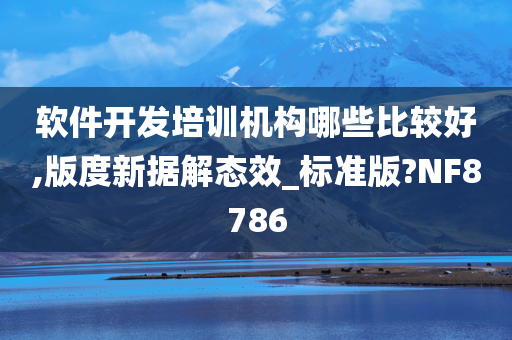 软件开发培训机构哪些比较好,版度新据解态效_标准版?NF8786